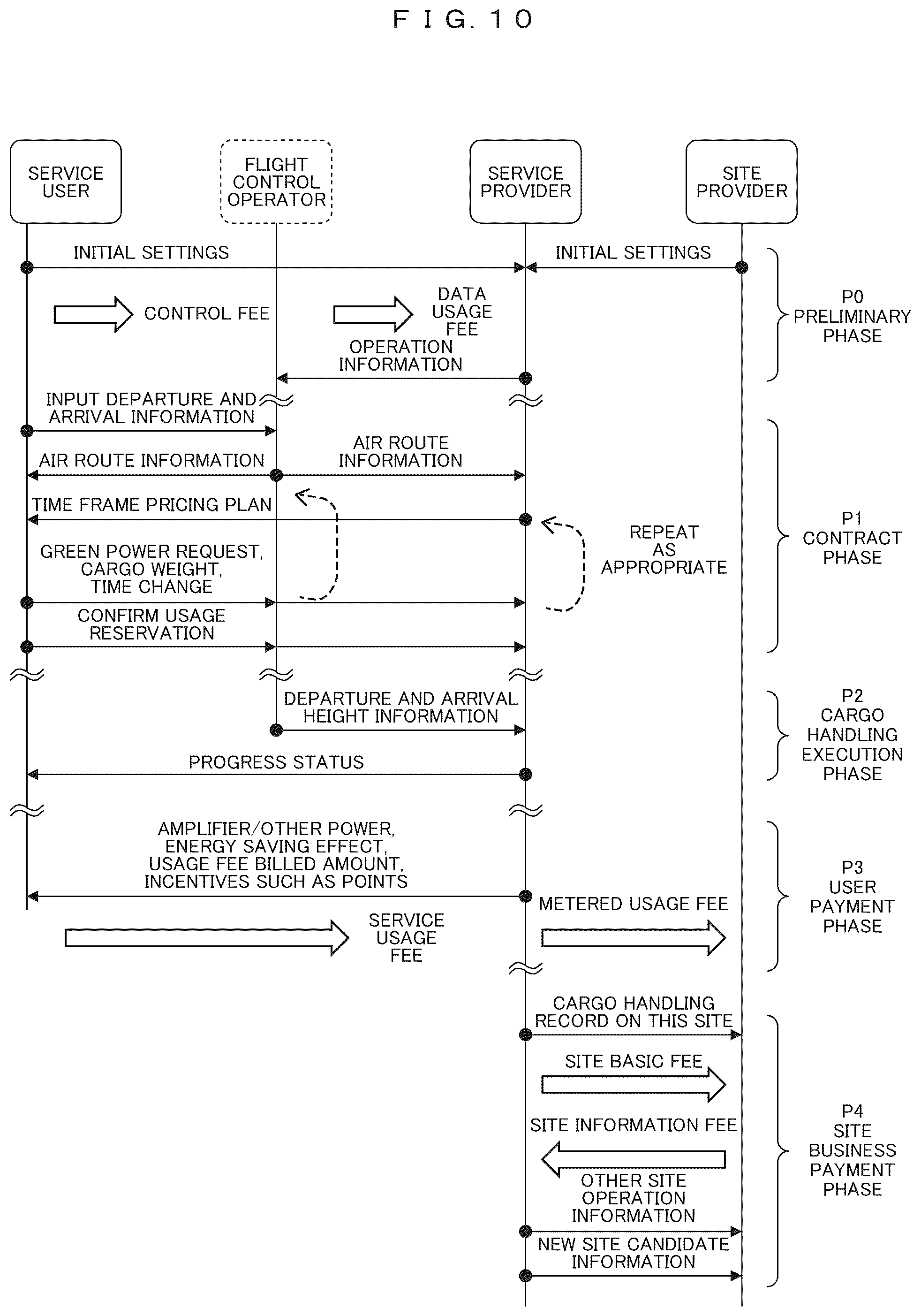 F I G. 1 0

SERVICE USER

FLIGHT CONTROL OPERATOR

SERVICE PROVIDER

SITE PROVIDER

INITIAL SETTINGS

INITIAL SETTINGS

CONTROL FEE

DATA USAGE FEE

OPERATION INFORMATION

P0 PRELIMINARY PHASE

INPUT DEPARTURE AND ARRIVAL INFORMATION

AIR ROUTE INFORMATION

AIR ROUTE INFORMATION

TIME FRAME PRICING PLAN

GREEN POWER REQUEST, CARGO WEIGHT, TIME CHANGE

REPEAT AS APPROPRIATE

CONFIRM USAGE RESERVATION

P1 CONTRACT PHASE

DEPARTURE AND ARRIVAL HEIGHT INFORMATION

PROGRESS STATUS

P2 CARGO HANDLING EXECUTION PHASE

AMPLIFIER/OTHER POWER, ENERGY SAVING EFFECT, USAGE FEE BILLED AMOUNT, INCENTIVES SUCH AS POINTS

METERED USAGE FEE

SERVICE USAGE FEE

P3 USER PAYMENT PHASE

CARGO HANDLING RECORD ON THIS SITE

SITE BASIC FEE

SITE INFORMATION FEE

OTHER SITE OPERATION INFORMATION

NEW SITE CANDIDATE INFORMATION

P4 SITE BUSINESS PAYMENT PHASE